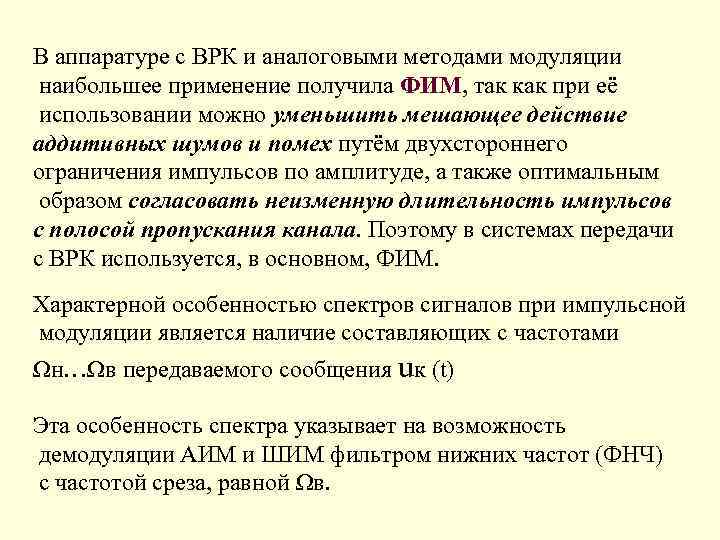 В аппаратуре с ВРК и аналоговыми методами модуляции наибольшее применение получила ФИМ, так как при её использовании можно уменьшить мешающее действие аддитивных шумов и помех путём двухстороннего ограничения импульсов по амплитуде, а также оптимальным образом согласовать неизменную длительность импульсов с полосой пропускания канала. Поэтому в системах передачи с ВРК используется, в основном, ФИМ.

Характерной особенностью спектров сигналов при импульсной модуляции является наличие составляющих с частотами

Ωн…Ωв передаваемого сообщения uк (t)

Эта особенность спектра указывает на возможность демодуляции АИМ и ШИМ фильтром нижних частот (ФНЧ) с частотой среза, равной Ωв.